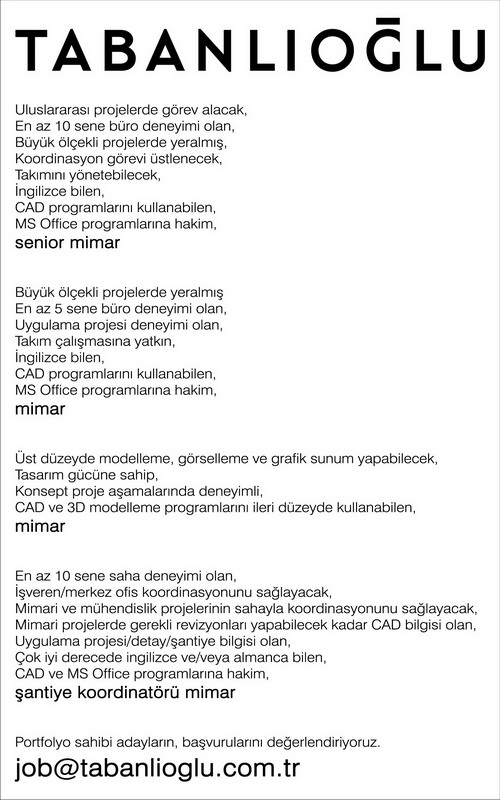 TABANLIOĞLU

Uluslararası projelerde görev alacak,
En az 10 sene büro deneyimi olan,
Büyük ölçekli projelerde yeralmış,
Koordinasyon görevi üstlenecek,
Takımını yönetebilecek,
İngilizce bilen,
CAD programlarını kullanabilen,
MS Office programlarına hakim,
senior mimar

Büyük ölçekli projelerde yeralmış
En az 5 sene büro deneyimi olan,
Uygulama projesi deneyimi olan,
Takım çalışmasına yatkın,
İngilizce bilen,
CAD programlarını kullanabilen,
MS Office programlarına hakim,
mimar

Üst düzeyde modelleme, görselleme ve grafik sunum yapabilecek,
Tasarım gücüne sahip,
Konsept proje aşamalarında deneyimli,
CAD ve 3D modelleme programlarını ileri düzeyde kullanabilen,
mimar

En az 10 sene saha deneyimi olan,
İşveren/merkez ofis koordinasyonunu sağlayacak,
Mimari ve mühendislik projelerinin sahayla koordinasyonunu sağlayacak,
Mimari projelerde gerekli revizyonları yapabilecek kadar CAD bilgisi olan,
Uygulama projesi/detay/şantiye bilgisi olan,
Çok iyi derecede ingilizce ve/veya almanca bilen,
CAD ve MS Office programlarına hakim,
şantiye koordinatörü mimar

Portfolyo sahibi adayların, başvurularını değerlendiriyoruz.
job@tabanlioglu.com.tr